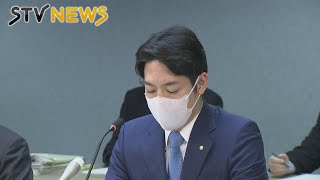 STV NEWS